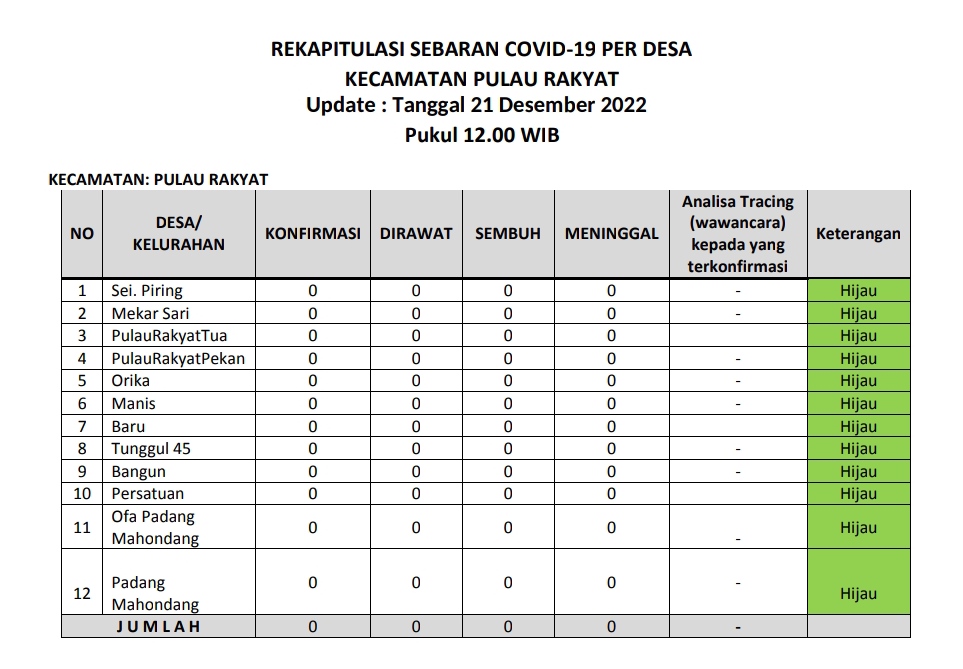 REKAPITULASI SEBARAN COVID-19 PER DESA
KECAMATAN PULAU RAKYAT
Update : Tanggal 21 Desember 2022
Pukul 12.00 WIB

KECAMATAN: PULAU RAKYAT

| NO | DESA/ KELURAHAN | KONFIRMASI | DIRAWAT | SEMBUH | MENINGGAL | Analisa Tracing (wawancara) kepada yang terkonfirmasi | Keterangan |
|---|---|---|---|---|---|---|---|
| 1 | Sei. Piring | 0 | 0 | 0 | 0 | - | Hijau |
| 2 | Mekar Sari | 0 | 0 | 0 | 0 | - | Hijau |
| 3 | PulauRakyatTua | 0 | 0 | 0 | 0 | | Hijau |
| 4 | PulauRakyatPekan | 0 | 0 | 0 | 0 | - | Hijau |
| 5 | Orika | 0 | 0 | 0 | 0 | - | Hijau |
| 6 | Manis | 0 | 0 | 0 | 0 | - | Hijau |
| 7 | Baru | 0 | 0 | 0 | 0 | | Hijau |
| 8 | Tunggul 45 | 0 | 0 | 0 | 0 | - | Hijau |
| 9 | Bangun | 0 | 0 | 0 | 0 | - | Hijau |
| 10 | Persatuan | 0 | 0 | 0 | 0 | | Hijau |
| 11 | Ofa Padang Mahondang | 0 | 0 | 0 | 0 | - | Hijau |
| 12 | Padang Mahondang | 0 | 0 | 0 | 0 | - | Hijau |
| JUMLAH | | 0 | 0 | 0 | 0 | - | |